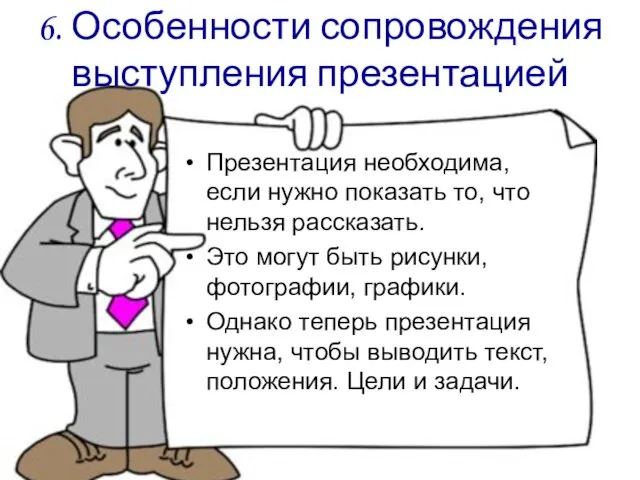 6. Особенности сопровождения выступления презентацией

• Презентация необходима, если нужно показать то, что нельзя рассказать.
• Это могут быть рисунки, фотографии, графики.
• Однако теперь презентация нужна, чтобы выводить текст, положения. Цели и задачи.